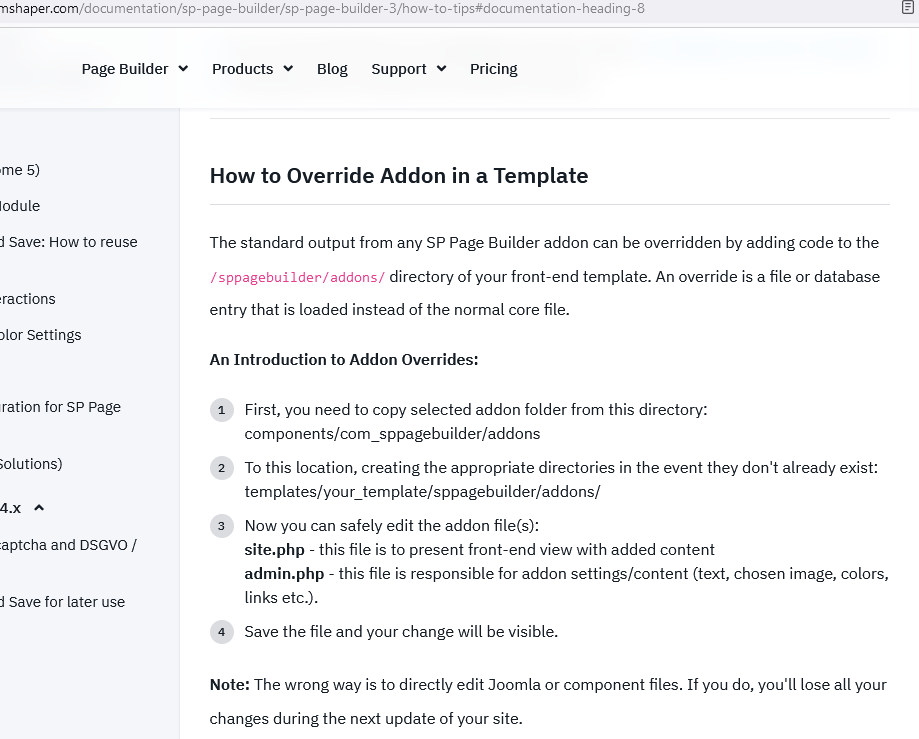 mshaper.com/documentation/sp-page-builder/sp-page-builder-3/how-to-tips#documentation-heading-8

Page Builder Products Blog Support Pricing

ome 5)
Module
d Save: How to reuse
eractions
olor Settings
ration for SP Page
Solutions)
4.x
aptcha and DSGVO /
d Save for later use

How to Override Addon in a Template

The standard output from any SP Page Builder addon can be overridden by adding code to the /sppagebuilder/addons/ directory of your front-end template. An override is a file or database entry that is loaded instead of the normal core file.

An Introduction to Addon Overrides:

1 First, you need to copy selected addon folder from this directory: components/com_sppagebuilder/addons

2 To this location, creating the appropriate directories in the event they don't already exist: templates/your_template/sppagebuilder/addons/

3 Now you can safely edit the addon file(s):
site.php - this file is to present front-end view with added content
admin.php - this file is responsible for addon settings/content (text, chosen image, colors, links etc.).

4 Save the file and your change will be visible.

Note: The wrong way is to directly edit Joomla or component files. If you do, you'll lose all your changes during the next update of your site.